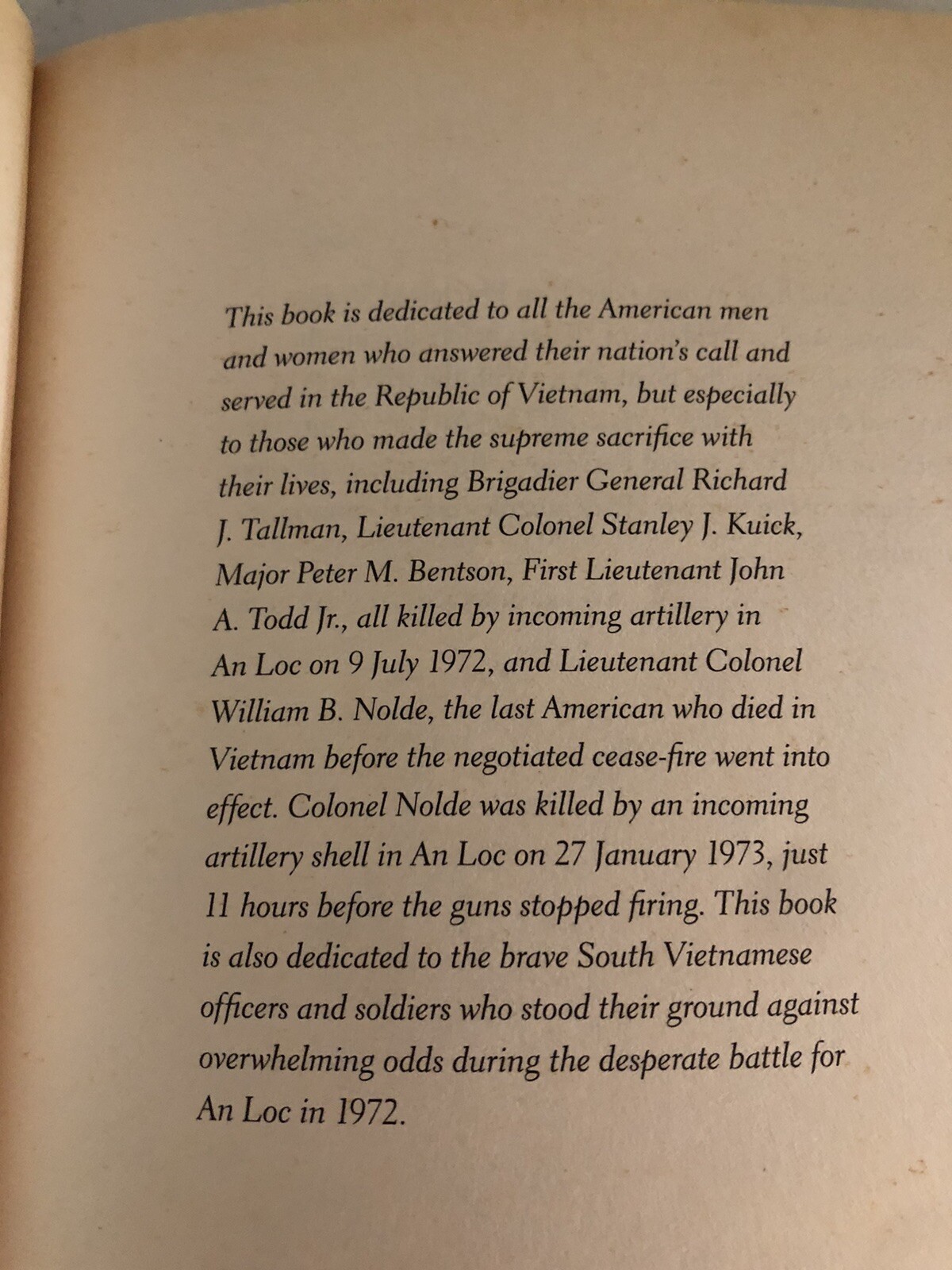 This book is dedicated to all the American men and women who answered their nation's call and served in the Republic of Vietnam, but especially to those who made the supreme sacrifice with their lives, including Brigadier General Richard J. Tallman, Lieutenant Colonel Stanley J. Kuick, Major Peter M. Bentson, First Lieutenant John A. Todd Jr., all killed by incoming artillery in An Loc on 9 July 1972, and Lieutenant Colonel William B. Nolde, the last American who died in Vietnam before the negotiated cease-fire went into effect. Colonel Nolde was killed by an incoming artillery shell in An Loc on 27 January 1973, just 11 hours before the guns stopped firing. This book is also dedicated to the brave South Vietnamese officers and soldiers who stood their ground against overwhelming odds during the desperate battle for An Loc in 1972.